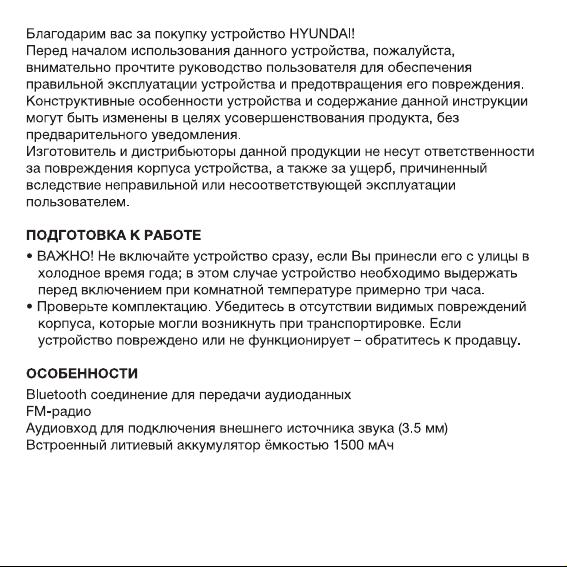 Благодарим вас за покупку устройство HYUNDAI!
Перед началом использования данного устройства, пожалуйста, внимательно прочтите руководство пользователя для обеспечения правильной эксплуатации устройства и предотвращения его повреждения.
Конструктивные особенности устройства и содержание данной инструкции могут быть изменены в целях усовершенствования продукта, без предварительного уведомления.
Изготовитель и дистрибьюторы данной продукции не несут ответственности за повреждения корпуса устройства, а также за ущерб, причиненный вследствие неправильной или несоответствующей эксплуатации пользователем.

ПОДГОТОВКА К РАБОТЕ
• ВАЖНО! Не включайте устройство сразу, если Вы принесли его с улицы в холодное время года; в этом случае устройство необходимо выдержать перед включением при комнатной температуре примерно три часа.
• Проверьте комплектацию. Убедитесь в отсутствии видимых повреждений корпуса, которые могли возникнуть при транспортировке. Если устройство повреждено или не функционирует – обратитесь к продавцу.

ОСОБЕННОСТИ
Bluetooth соединение для передачи аудиоданных
FM-радио
Аудиовход для подключения внешнего источника звука (3.5 мм)
Встроенный литиевый аккумулятор ёмкостью 1500 мАч